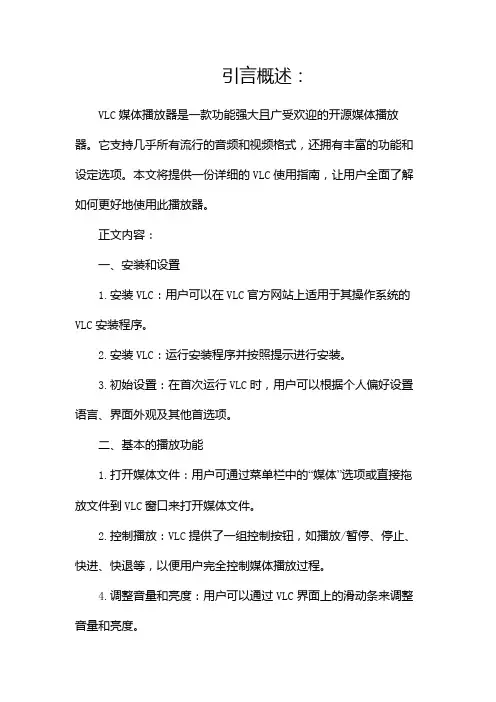 引言概述：

VLC 媒体播放器是一款功能强大且广受欢迎的开源媒体播放器。它支持几乎所有流行的音频和视频格式，还拥有丰富的功能和设定选项。本文将提供一份详细的 VLC 使用指南，让用户全面了解如何更好地使用此播放器。

正文内容：

一、安装和设置

1. 安装 VLC：用户可以在 VLC 官方网站上适用于其操作系统的 VLC 安装程序。

2. 安装 VLC：运行安装程序并按照提示进行安装。

3. 初始设置：在首次运行 VLC 时，用户可以根据个人偏好设置语言、界面外观及其他首选项。

二、基本的播放功能

1. 打开媒体文件：用户可通过菜单栏中的“媒体”选项或直接拖放文件到 VLC 窗口来打开媒体文件。

2. 控制播放：VLC 提供了一组控制按钮，如播放/暂停、停止、快进、快退等，以便用户完全控制媒体播放过程。

4. 调整音量和亮度：用户可以通过 VLC 界面上的滑动条来调整音量和亮度。